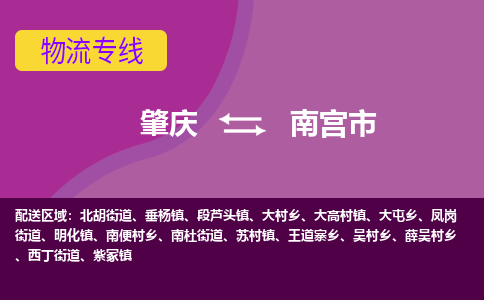 物流专线

肇庆 南宫市

配送区域：北胡街道、垂杨镇、段芦头镇、大村乡、大高村镇、大屯乡、凤岗街道、明化镇、南便村乡、南杜街道、苏村镇、王道寨乡、吴村乡、薛吴村乡、西丁街道、紫冢镇